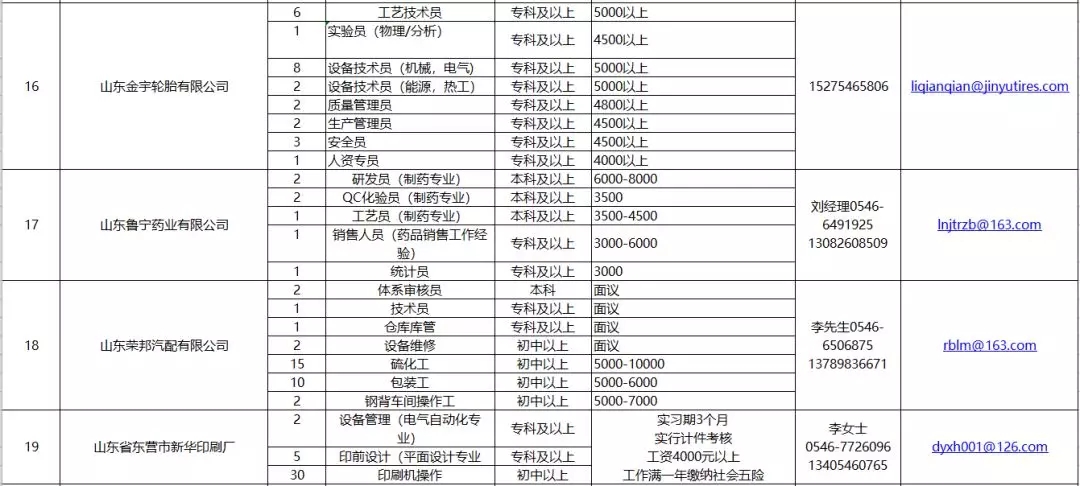 | | | | | | | | |
|---|---|---|---|---|---|---|---|
| 16 | 山东金宇轮胎有限公司 | 6 | 工艺技术员 | 专科及以上 | 5000以上 | 15275465806 | liqianqian@jinyutires.com |
| | | 1 | 实验员（物理/分析） | 专科及以上 | 4500以上 | | |
| | | 8 | 设备技术员（机械，电气） | 专科及以上 | 5000以上 | | |
| | | 2 | 设备技术员（能源，热工） | 专科及以上 | 5000以上 | | |
| | | 2 | 质量管理员 | 专科及以上 | 4800以上 | | |
| | | 2 | 生产管理员 | 专科及以上 | 4500以上 | | |
| | | 3 | 安全员 | 专科及以上 | 4500以上 | | |
| | | 1 | 人资专员 | 专科及以上 | 4000以上 | | |
| 17 | 山东鲁宁药业有限公司 | 2 | 研发员（制药专业） | 本科及以上 | 6000-8000 | 刘经理0546-6491925 13082608509 | lnjtrzb@163.com |
| | | 2 | QC化验员（制药专业） | 本科及以上 | 3500 | | |
| | | 1 | 工艺员（制药专业） | 本科及以上 | 3500-4500 | | |
| | | 1 | 销售人员（药品销售工作经验） | 专科及以上 | 3000-6000 | | |
| | | 1 | 统计员 | 专科及以上 | 3000 | | |
| 18 | 山东荣邦汽配有限公司 | 2 | 体系审核员 | 本科 | 面议 | 李先生0546-6506875 13789836671 | rblm@163.com |
| | | 1 | 技术员 | 专科及以上 | 面议 | | |
| | | 1 | 仓库库管 | 专科及以上 | 面议 | | |
| | | 2 | 设备维修 | 初中以上 | 面议 | | |
| | | 15 | 硫化工 | 初中以上 | 5000-10000 | | |
| | | 10 | 包装工 | 初中以上 | 5000-6000 | | |
| | | 2 | 钢背车间操作工 | 初中以上 | 5000-7000 | | |
| 19 | 山东省东营市新华印刷厂 | 2 | 设备管理（电气自动化专业） | 专科及以上 | 实习期3个月 实行计件考核 工资4000元以上 工作满一年缴纳社会五险 | 李女士 0546-7726096 13405460765 | dyxh001@126.com |
| | | 5 | 印前设计（平面设计专业 | 专科及以上 | | | |
| | | 30 | 印刷机操作 | 初中以上 | | | |